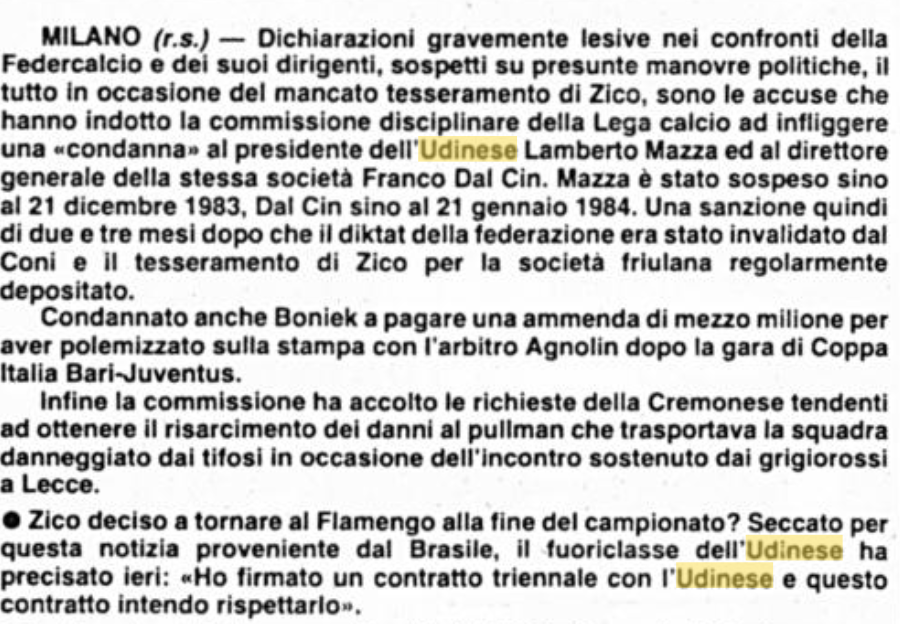 MILANO (r.s.) — Dichiarazioni gravemente lesive nei confronti della Federcalcio e dei suoi dirigenti, sospetti su presunte manovre politiche, il tutto in occasione del mancato tesseramento di Zico, sono le accuse che hanno indotto la commissione disciplinare della Lega calcio ad infliggere una «condanna» al presidente dell'Udinese Lamberto Mazza ed al direttore generale della stessa società Franco Dal Cin. Mazza è stato sospeso sino al 21 dicembre 1983, Dal Cin sino al 21 gennaio 1984. Una sanzione quindi di due e tre mesi dopo che il diktat della federazione era stato invalidato dal Coni e il tesseramento di Zico per la società friulana regolarmente depositato.

Condannato anche Boniek a pagare una ammenda di mezzo milione per aver polemizzato sulla stampa con l'arbitro Agnolin dopo la gara di Coppa Italia Bari-Juventus.

Infine la commissione ha accolto le richieste della Cremonese tendenti ad ottenere il risarcimento dei danni al pullman che trasportava la squadra danneggiato dai tifosi in occasione dell'incontro sostenuto dai grigiorossi a Lecce.

● Zico deciso a tornare al Flamengo alla fine del campionato? Seccato per questa notizia proveniente dal Brasile, il fuoriclasse dell'Udinese ha precisato ieri: «Ho firmato un contratto triennale con l'Udinese e questo contratto intendo rispettarlo».